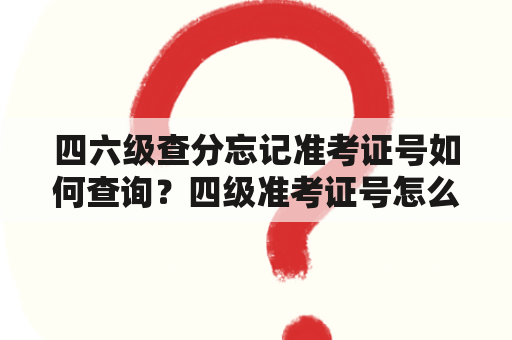 四六级查分忘记准考证号如何查询？四级准考证号怎么